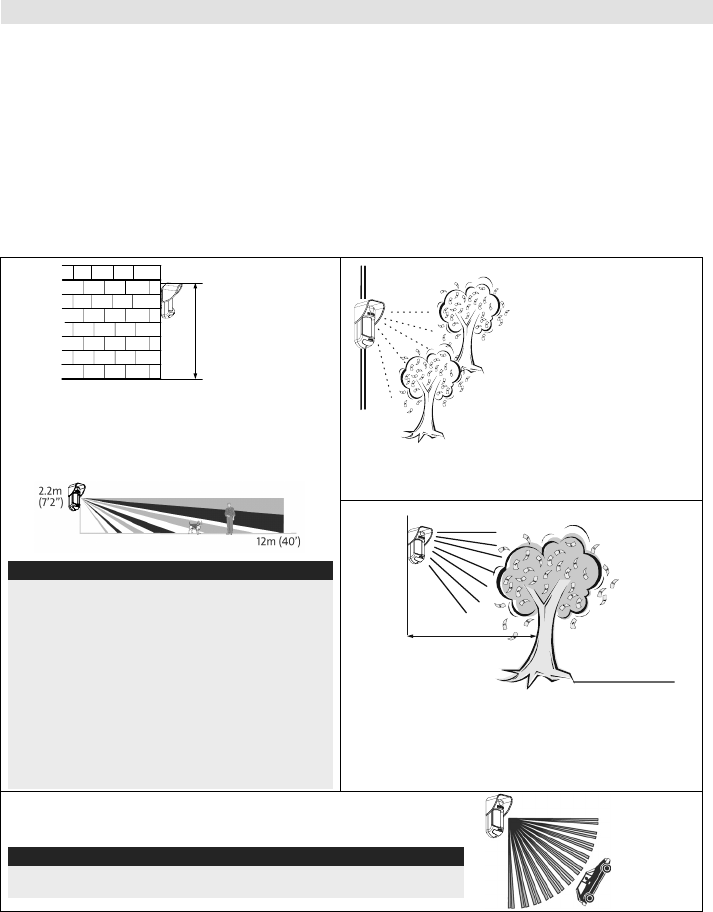 2.2m
(7'2")

12m (40')